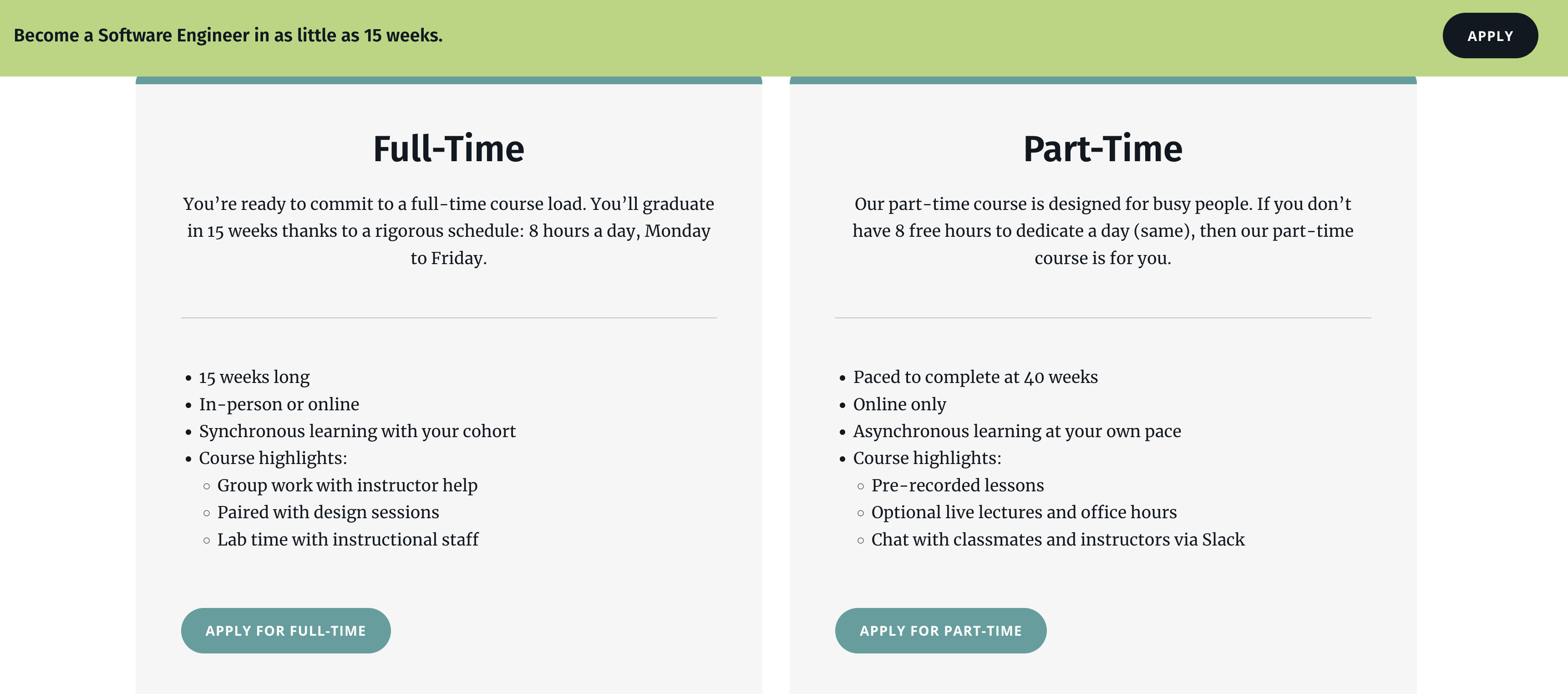 Become a Software Engineer in as little as 15 weeks.

APPLY

Full-Time

You're ready to commit to a full-time course load. You'll graduate in 15 weeks thanks to a rigorous schedule: 8 hours a day, Monday to Friday.

- 15 weeks long
- In-person or online
- Synchronous learning with your cohort
- Course highlights:
  - Group work with instructor help
  - Paired with design sessions
  - Lab time with instructional staff

APPLY FOR FULL-TIME

Part-Time

Our part-time course is designed for busy people. If you don't have 8 free hours to dedicate a day (same), then our part-time course is for you.

- Paced to complete at 40 weeks
- Online only
- Asynchronous learning at your own pace
- Course highlights:
  - Pre-recorded lessons
  - Optional live lectures and office hours
  - Chat with classmates and instructors via Slack

APPLY FOR PART-TIME